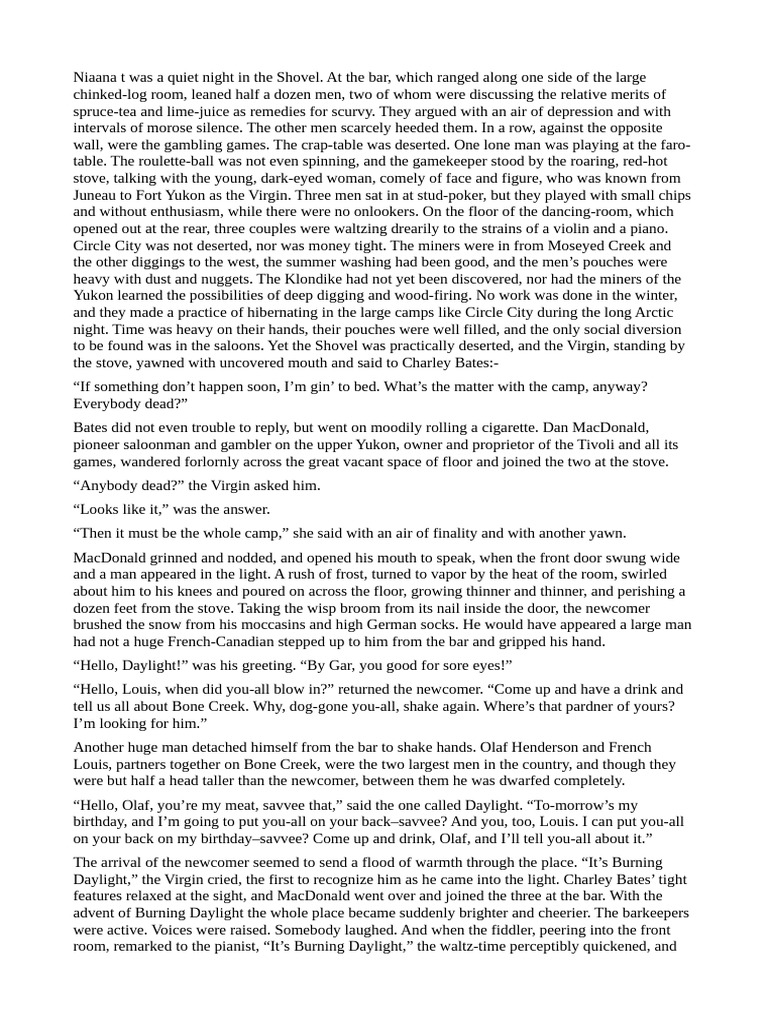 Niaana t was a quiet night in the Shovel. At the bar, which ranged along one side of the large chinked-log room, leaned half a dozen men, two of whom were discussing the relative merits of spruce-tea and lime-juice as remedies for scurvy. They argued with an air of depression and with intervals of morose silence. The other men scarcely heeded them. In a row, against the opposite wall, were the gambling games. The crap-table was deserted. One lone man was playing at the faro-table. The roulette-ball was not even spinning, and the gamekeeper stood by the roaring, red-hot stove, talking with the young, dark-eyed woman, comely of face and figure, who was known from Juneau to Fort Yukon as the Virgin. Three men sat in at stud-poker, but they played with small chips and without enthusiasm, while there were no onlookers. On the floor of the dancing-room, which opened out at the rear, three couples were waltzing drearily to the strains of a violin and a piano. Circle City was not deserted, nor was money tight. The miners were in from Moseyed Creek and the other diggings to the west, the summer washing had been good, and the men's pouches were heavy with dust and nuggets. The Klondike had not yet been discovered, nor had the miners of the Yukon learned the possibilities of deep digging and wood-firing. No work was done in the winter, and they made a practice of hibernating in the large camps like Circle City during the long Arctic night. Time was heavy on their hands, their pouches were well filled, and the only social diversion to be found was in the saloons. Yet the Shovel was practically deserted, and the Virgin, standing by the stove, yawned with uncovered mouth and said to Charley Bates:-

"If something don't happen soon, I'm gin' to bed. What's the matter with the camp, anyway? Everybody dead?"

Bates did not even trouble to reply, but went on moodily rolling a cigarette. Dan MacDonald, pioneer saloonman and gambler on the upper Yukon, owner and proprietor of the Tivoli and all its games, wandered forlornly across the great vacant space of floor and joined the two at the stove.

"Anybody dead?" the Virgin asked him.

"Looks like it," was the answer.

"Then it must be the whole camp," she said with an air of finality and with another yawn.

MacDonald grinned and nodded, and opened his mouth to speak, when the front door swung wide and a man appeared in the light. A rush of frost, turned to vapor by the heat of the room, swirled about him to his knees and poured on across the floor, growing thinner and thinner, and perishing a dozen feet from the stove. Taking the wisp broom from its nail inside the door, the newcomer brushed the snow from his moccasins and high German socks. He would have appeared a large man had not a huge French-Canadian stepped up to him from the bar and gripped his hand.

"Hello, Daylight!" was his greeting. "By Gar, you good for sore eyes!"

"Hello, Louis, when did you-all blow in?" returned the newcomer. "Come up and have a drink and tell us all about Bone Creek. Why, dog-gone you-all, shake again. Where's that pardner of yours? I'm looking for him."

Another huge man detached himself from the bar to shake hands. Olaf Henderson and French Louis, partners together on Bone Creek, were the two largest men in the country, and though they were but half a head taller than the newcomer, between them he was dwarfed completely.

"Hello, Olaf, you're my meat, savvee that," said the one called Daylight. "To-morrow's my birthday, and I'm going to put you-all on your back–savvee? And you, too, Louis. I can put you-all on your back on my birthday–savvee? Come up and drink, Olaf, and I'll tell you-all about it."

The arrival of the newcomer seemed to send a flood of warmth through the place. "It's Burning Daylight," the Virgin cried, the first to recognize him as he came into the light. Charley Bates' tight features relaxed at the sight, and MacDonald went over and joined the three at the bar. With the advent of Burning Daylight the whole place became suddenly brighter and cheerier. The barkeepers were active. Voices were raised. Somebody laughed. And when the fiddler, peering into the front room, remarked to the pianist, "It's Burning Daylight," the waltz-time perceptibly quickened, and